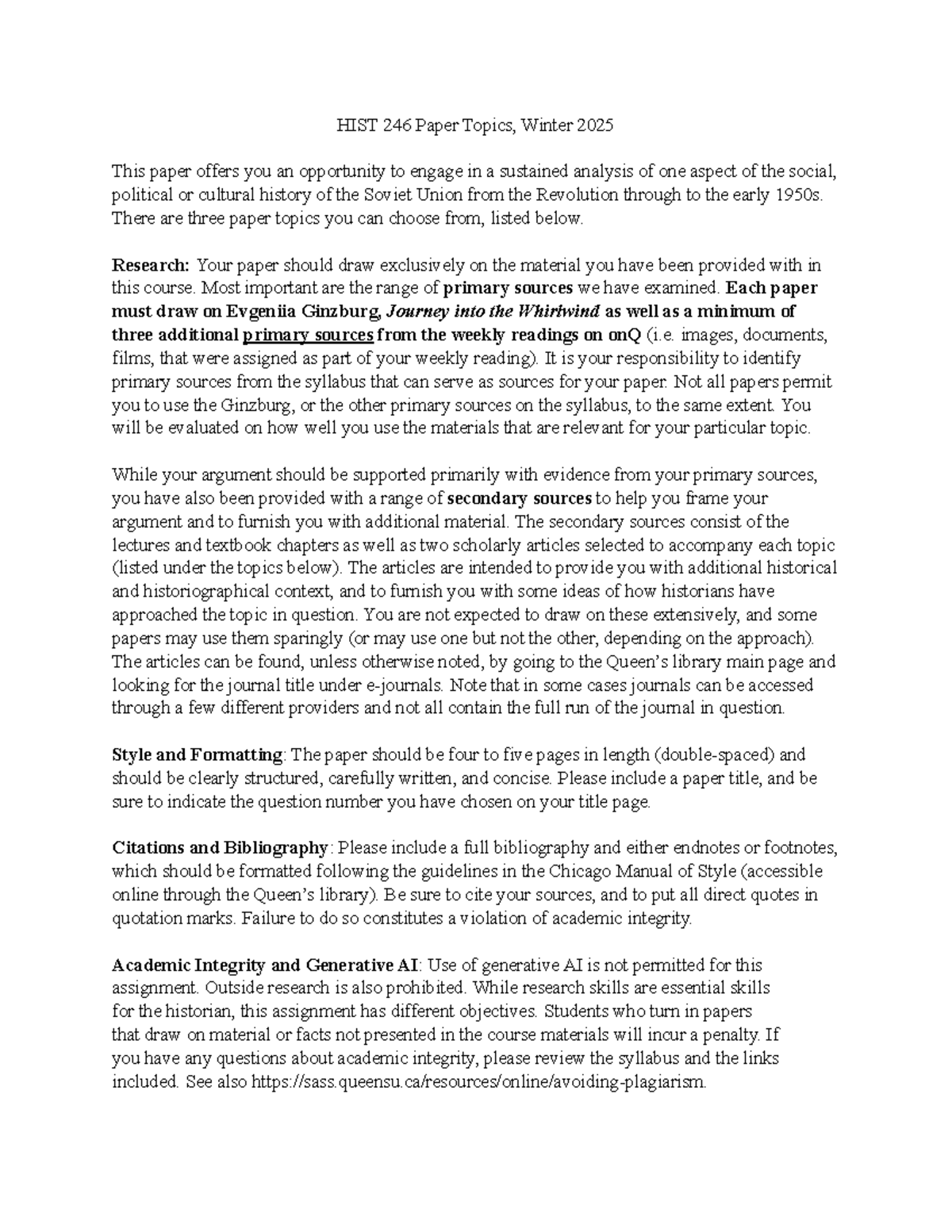 HIST 246 Paper Topics, Winter 2025

This paper offers you an opportunity to engage in a sustained analysis of one aspect of the social, political or cultural history of the Soviet Union from the Revolution through to the early 1950s. There are three paper topics you can choose from, listed below.

Research: Your paper should draw exclusively on the material you have been provided with in this course. Most important are the range of primary sources we have examined. Each paper must draw on Evgeniia Ginzburg, Journey into the Whirlwind as well as a minimum of three additional primary sources from the weekly readings on onQ (i.e. images, documents, films, that were assigned as part of your weekly reading). It is your responsibility to identify primary sources from the syllabus that can serve as sources for your paper. Not all papers permit you to use the Ginzburg, or the other primary sources on the syllabus, to the same extent. You will be evaluated on how well you use the materials that are relevant for your particular topic.

While your argument should be supported primarily with evidence from your primary sources, you have also been provided with a range of secondary sources to help you frame your argument and to furnish you with additional material. The secondary sources consist of the lectures and textbook chapters as well as two scholarly articles selected to accompany each topic (listed under the topics below). The articles are intended to provide you with additional historical and historiographical context, and to furnish you with some ideas of how historians have approached the topic in question. You are not expected to draw on these extensively, and some papers may use them sparingly (or may use one but not the other, depending on the approach). The articles can be found, unless otherwise noted, by going to the Queen's library main page and looking for the journal title under e-journals. Note that in some cases journals can be accessed through a few different providers and not all contain the full run of the journal in question.

Style and Formatting: The paper should be four to five pages in length (double-spaced) and should be clearly structured, carefully written, and concise. Please include a paper title, and be sure to indicate the question number you have chosen on your title page.

Citations and Bibliography: Please include a full bibliography and either endnotes or footnotes, which should be formatted following the guidelines in the Chicago Manual of Style (accessible online through the Queen's library). Be sure to cite your sources, and to put all direct quotes in quotation marks. Failure to do so constitutes a violation of academic integrity.

Academic Integrity and Generative AI: Use of generative AI is not permitted for this assignment. Outside research is also prohibited. While research skills are essential skills for the historian, this assignment has different objectives. Students who turn in papers that draw on material or facts not presented in the course materials will incur a penalty. If you have any questions about academic integrity, please review the syllabus and the links included. See also https://sass.queensu.ca/resources/online/avoiding-plagiarism.